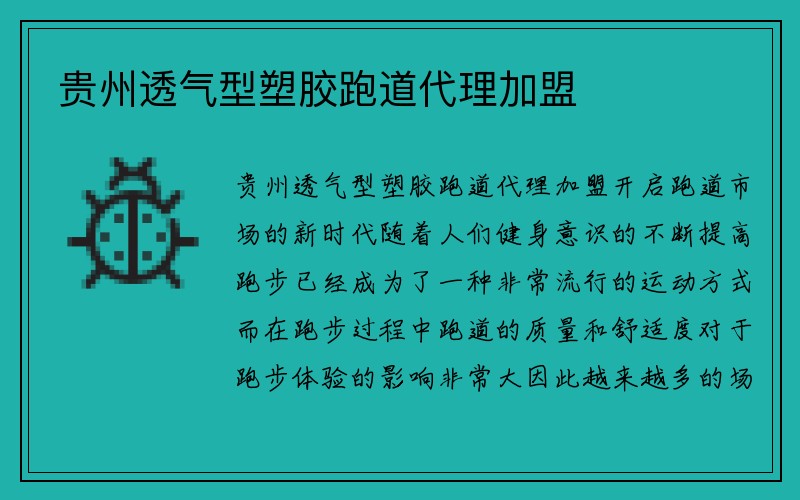 贵州透气型塑胶跑道代理加盟

贵州透气型塑胶跑道代理加盟开启跑道市场的新时代随着人们健身意识的不断提高跑步已经成为了一种非常流行的运动方式而在跑步过程中跑道的质量和舒适度对于跑步体验的影响非常大因此越来越多的场